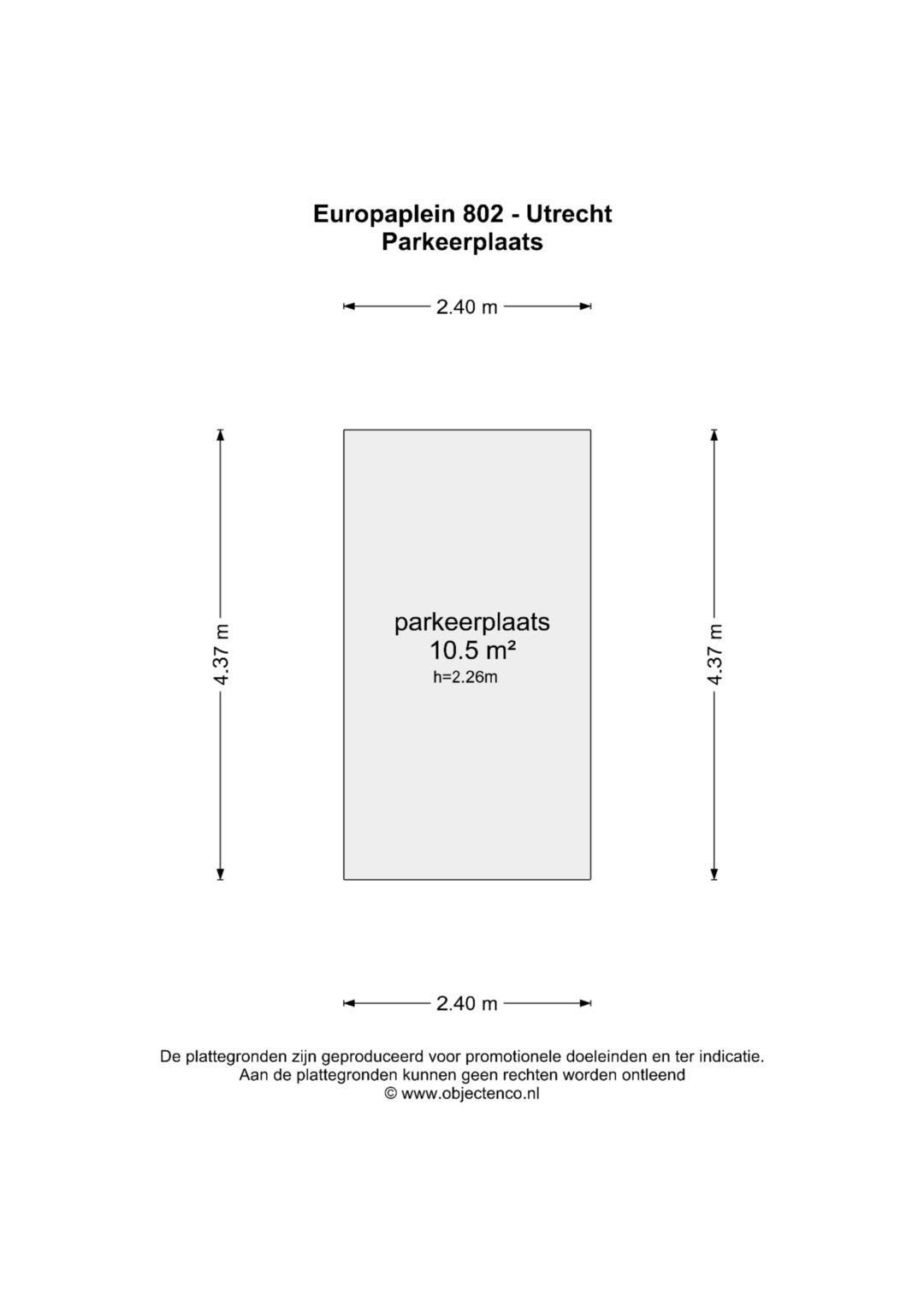 Europaplein 802 - Utrecht
Parkeerplaats

2.40 m

4.37 m

parkeerplaats
10.5 m²
h=2.26m

4.37 m

2.40 m

De plattegronden zijn geproduceerd voor promotionele doeleinden en ter indicatie.
Aan de plattegronden kunnen geen rechten worden ontleend
© www.objectenco.nl